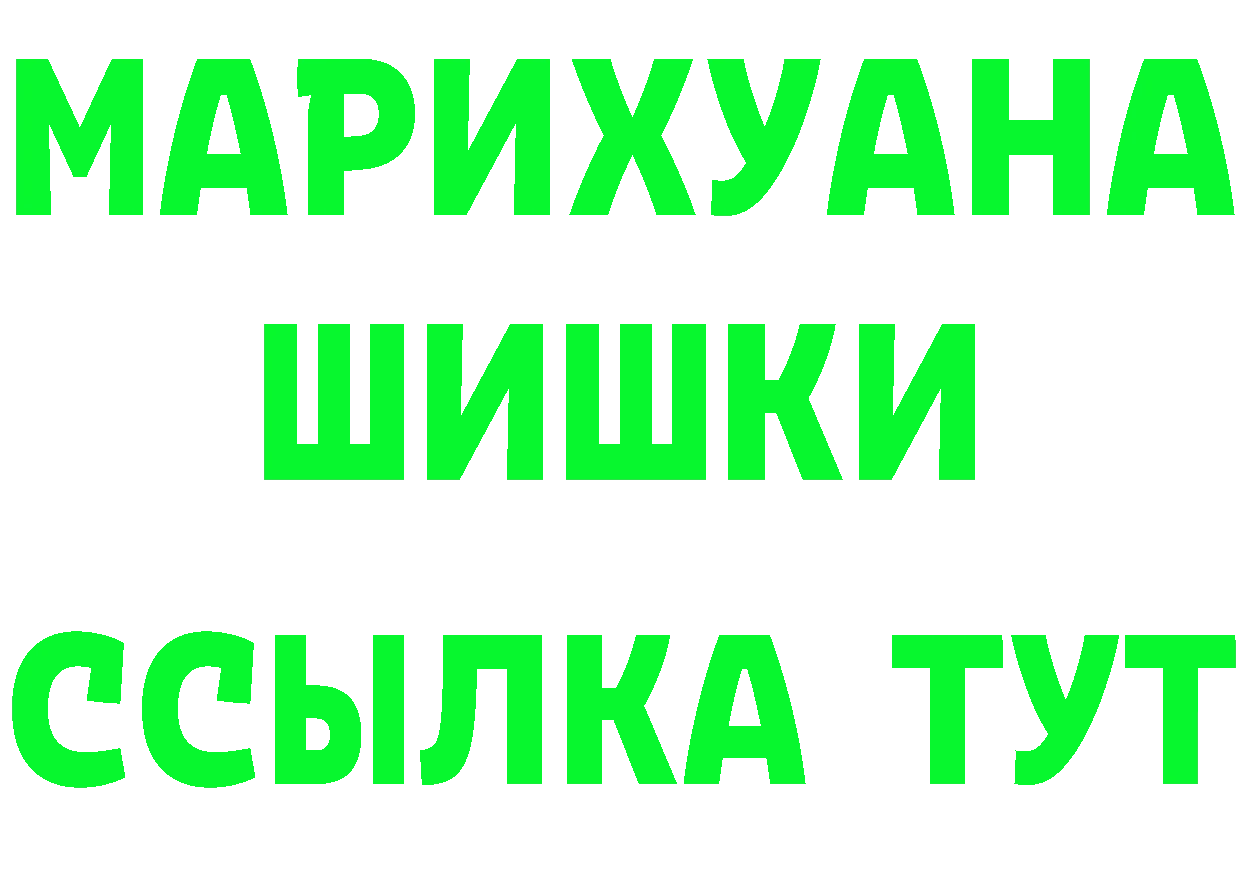 МАРИХУАНА ШИШКИ

ССЫЛКА ТУТ